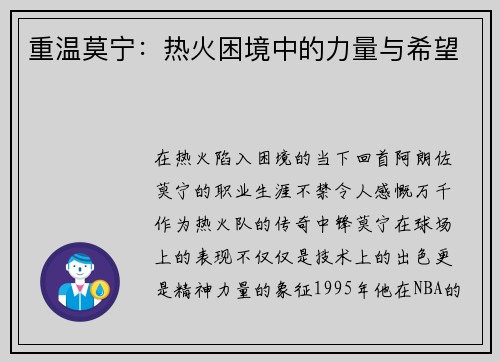 重温莫宁：热火困境中的力量与希望

在热火陷入困境的当下回首阿朗佐莫宁的职业生涯不禁令人感慨万千作为热火队的传奇中锋莫宁在球场上的表现不仅仅是技术上的出色更是精神力量的象征1995年他在NBA的